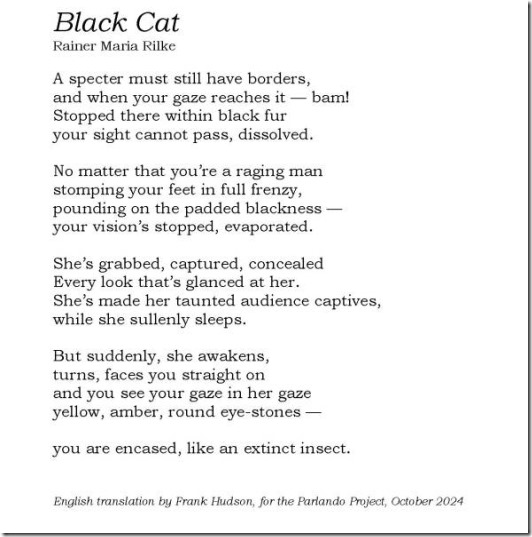 Black Cat
Rainer Maria Rilke

A specter must still have borders,
and when your gaze reaches it — bam!
Stopped there within black fur
your sight cannot pass, dissolved.

No matter that you're a raging man
stomping your feet in full frenzy,
pounding on the padded blackness —
your vision's stopped, evaporated.

She's grabbed, captured, concealed
Every look that's glanced at her.
She's made her taunted audience captives,
while she sullenly sleeps.

But suddenly, she awakens,
turns, faces you straight on
and you see your gaze in her gaze
yellow, amber, round eye-stones —

you are encased, like an extinct insect.

English translation by Frank Hudson, for the Parlando Project, October 2024